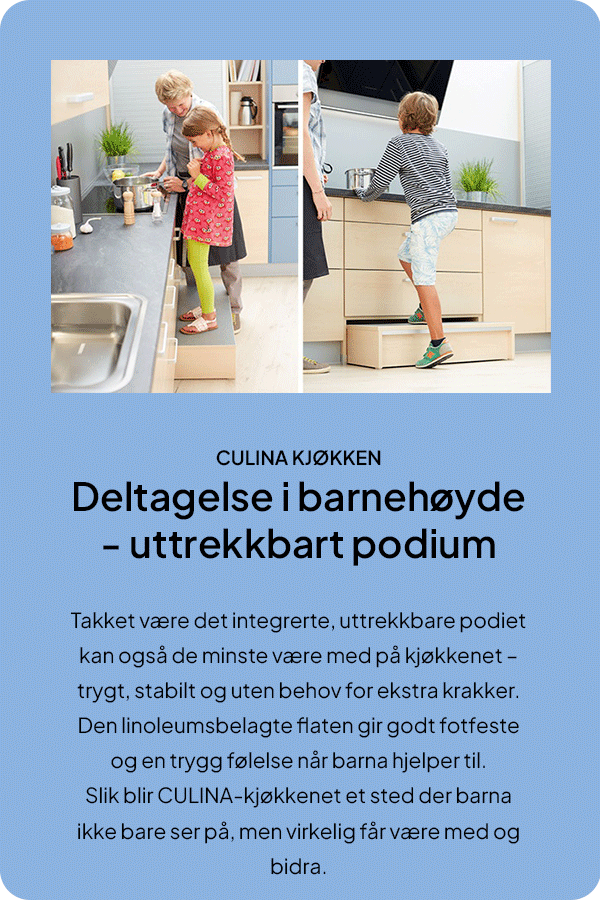 CULINA KJØKKEN

Deltagelse i barnehøyde - uttrekkbart podium

Takket være det integrerte, uttrekkbare podiet kan også de minste være med på kjøkkenet – trygt, stabilt og uten behov for ekstra krakker. Den linoleumsbelagte flaten gir godt fotfeste og en trygg følelse når barna hjelper til. Slik blir CULINA-kjøkkenet et sted der barna ikke bare ser på, men virkelig får være med og bidra.